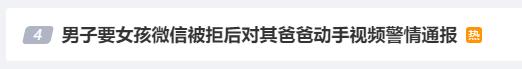 4 男子要女孩微信被拒后对其爸爸动手视频警情通报 热